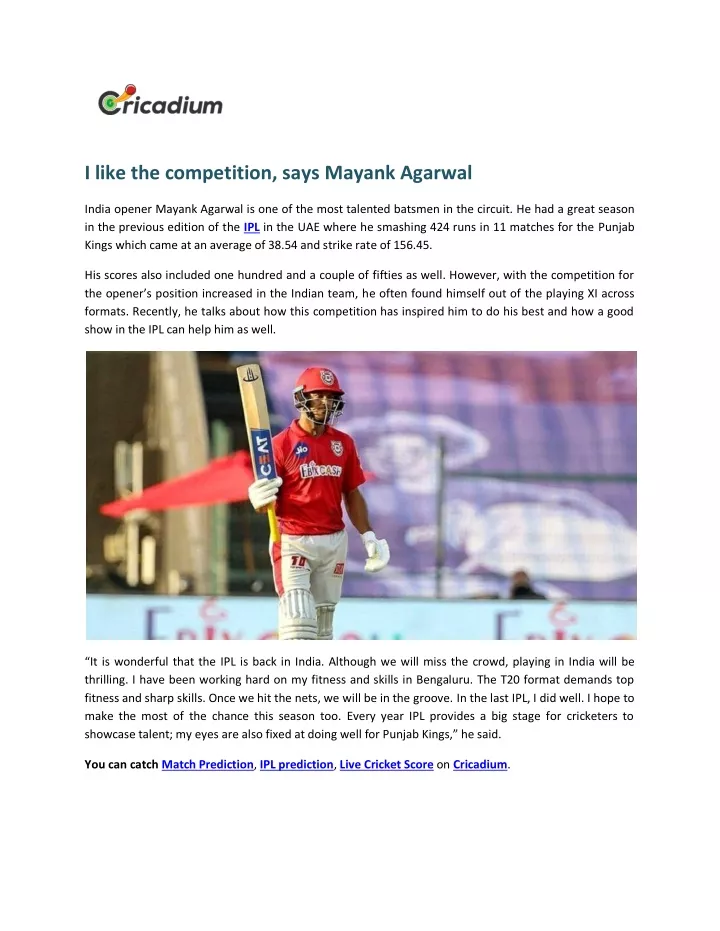 Cricadium

I like the competition, says Mayank Agarwal

India opener Mayank Agarwal is one of the most talented batsmen in the circuit. He had a great season in the previous edition of the IPL in the UAE where he smashing 424 runs in 11 matches for the Punjab Kings which came at an average of 38.54 and strike rate of 156.45.

His scores also included one hundred and a couple of fifties as well. However, with the competition for the opener's position increased in the Indian team, he often found himself out of the playing XI across formats. Recently, he talks about how this competition has inspired him to do his best and how a good show in the IPL can help him as well.

CEAT Jio EBIXCASH

"It is wonderful that the IPL is back in India. Although we will miss the crowd, playing in India will be thrilling. I have been working hard on my fitness and skills in Bengaluru. The T20 format demands top fitness and sharp skills. Once we hit the nets, we will be in the groove. In the last IPL, I did well. I hope to make the most of the chance this season too. Every year IPL provides a big stage for cricketers to showcase talent; my eyes are also fixed at doing well for Punjab Kings," he said.

You can catch Match Prediction, IPL prediction, Live Cricket Score on Cricadium.